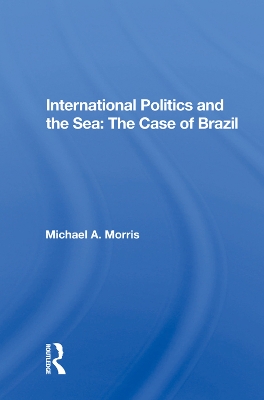 International Politics and the Sea: The Case of Brazil

Michael A. Morris

ROUTLEDGE